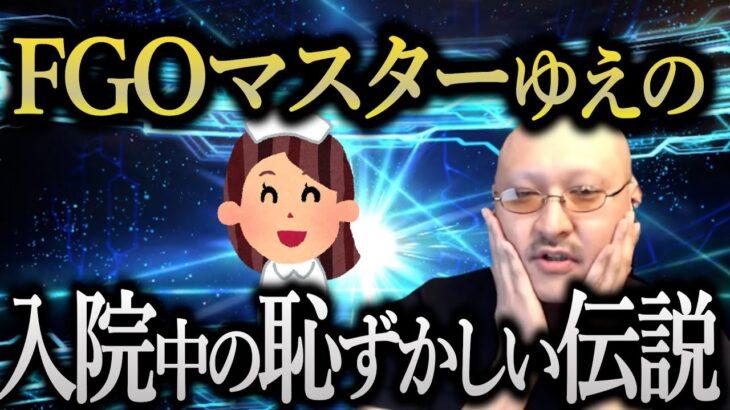 FGOマスターゆえの

入院中の恥ずかしい伝説